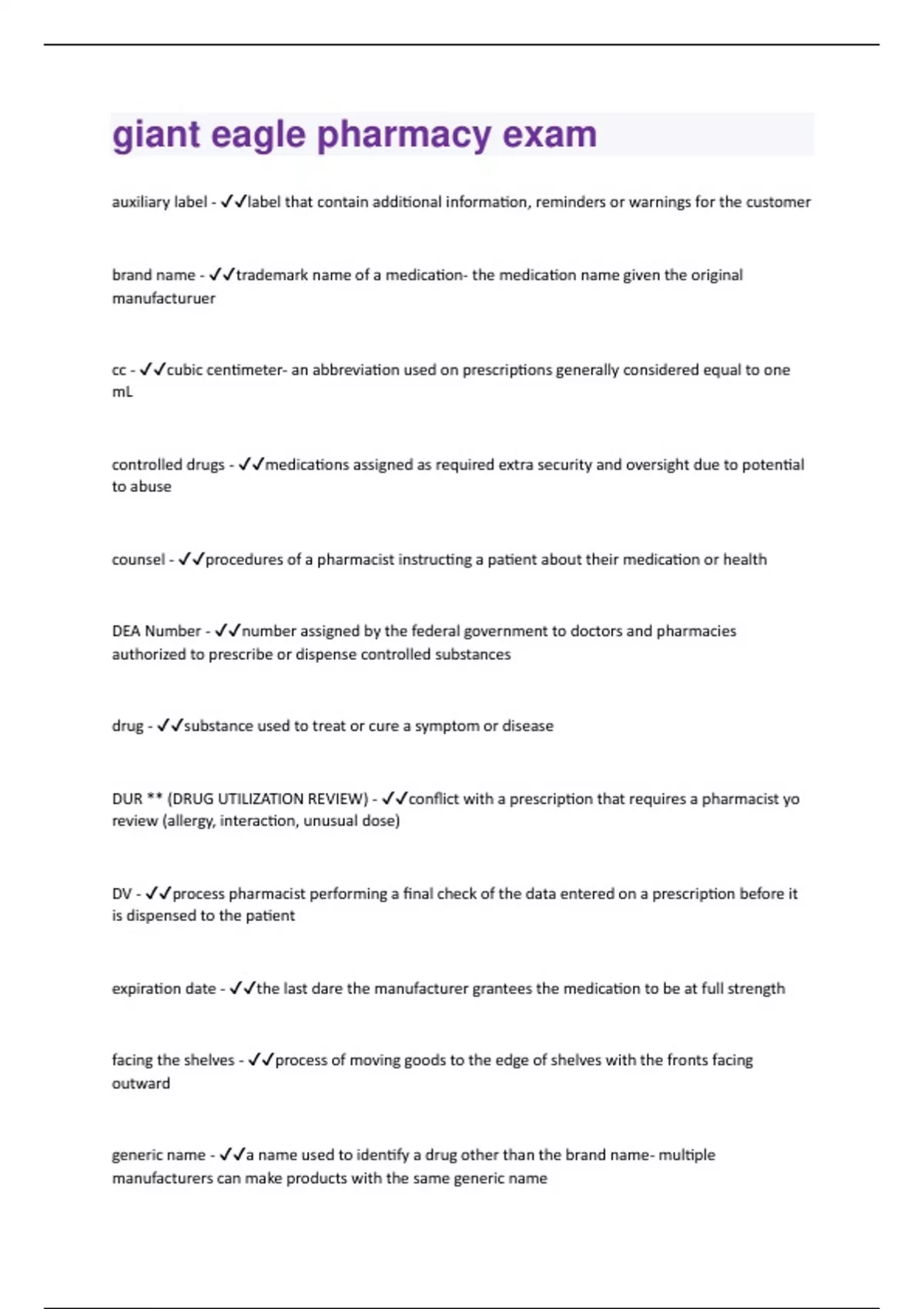 giant eagle pharmacy exam

auxiliary label - ✓✓label that contain additional information, reminders or warnings for the customer

brand name - ✓✓trademark name of a medication- the medication name given the original manufacturuer

cc - ✓✓cubic centimeter- an abbreviation used on prescriptions generally considered equal to one mL

controlled drugs - ✓✓medications assigned as required extra security and oversight due to potential to abuse

counsel - ✓✓procedures of a pharmacist instructing a patient about their medication or health

DEA Number - ✓✓number assigned by the federal government to doctors and pharmacies authorized to prescribe or dispense controlled substances

drug - ✓✓substance used to treat or cure a symptom or disease

DUR ** (DRUG UTILIZATION REVIEW) - ✓✓conflict with a prescription that requires a pharmacist yo review (allergy, interaction, unusual dose)

DV - ✓✓process pharmacist performing a final check of the data entered on a prescription before it is dispensed to the patient

expiration date - ✓✓the last dare the manufacturer grantees the medication to be at full strength

facing the shelves - ✓✓process of moving goods to the edge of shelves with the fronts facing outward

generic name - ✓✓a name used to identify a drug other than the brand name- multiple manufacturers can make products with the same generic name